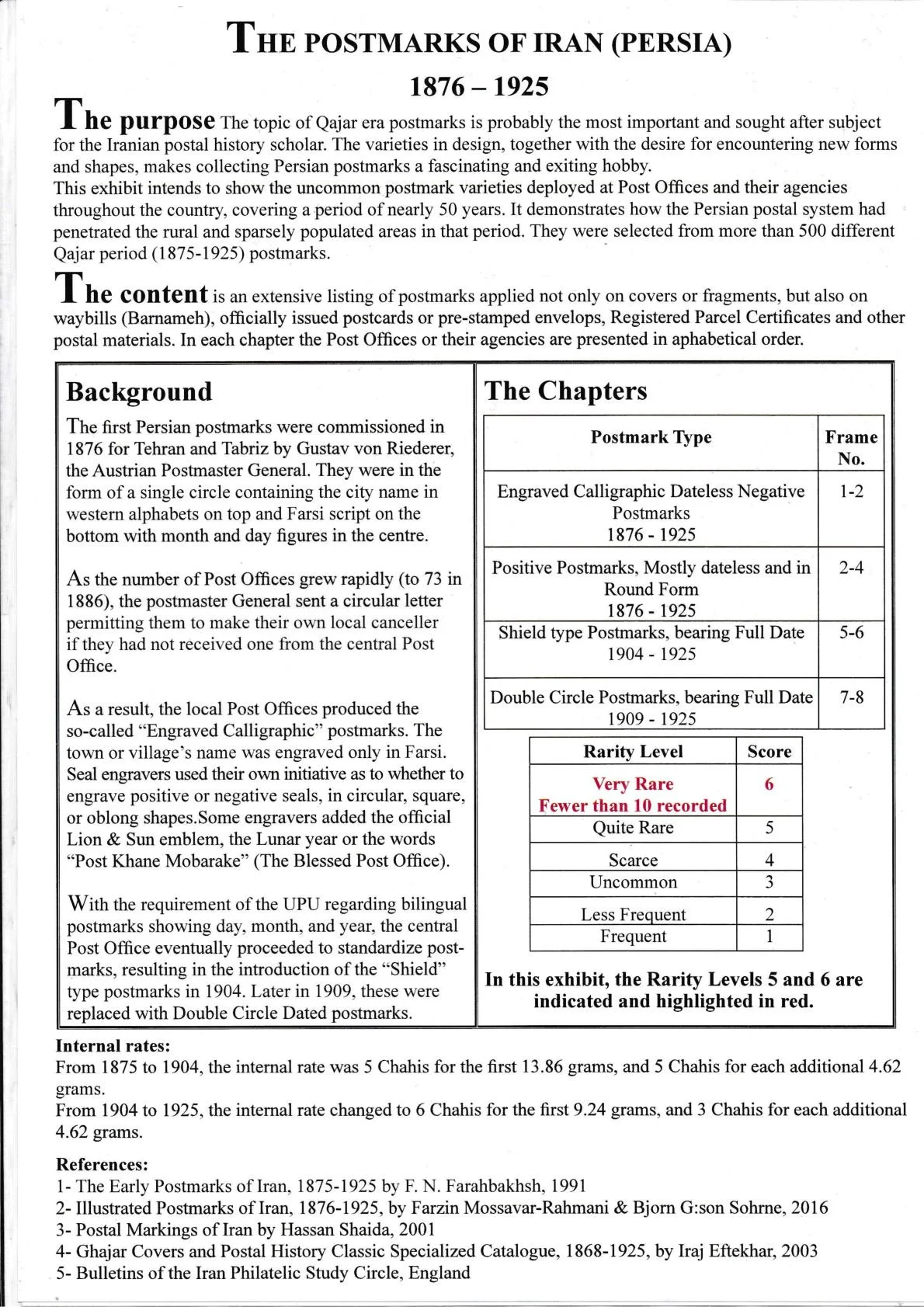 THE POSTMARKS OF IRAN (PERSIA)

1876 – 1925

The purpose The topic of Qajar era postmarks is probably the most important and sought after subject for the Iranian postal history scholar. The varieties in design, together with the desire for encountering new forms and shapes, makes collecting Persian postmarks a fascinating and exiting hobby.
This exhibit intends to show the uncommon postmark varieties deployed at Post Offices and their agencies throughout the country, covering a period of nearly 50 years. It demonstrates how the Persian postal system had penetrated the rural and sparsely populated areas in that period. They were selected from more than 500 different Qajar period (1875-1925) postmarks.

The content is an extensive listing of postmarks applied not only on covers or fragments, but also on waybills (Barnameh), officially issued postcards or pre-stamped envelops, Registered Parcel Certificates and other postal materials. In each chapter the Post Offices or their agencies are presented in aphabetical order.

Background

The first Persian postmarks were commissioned in 1876 for Tehran and Tabriz by Gustav von Riederer, the Austrian Postmaster General. They were in the form of a single circle containing the city name in western alphabets on top and Farsi script on the bottom with month and day figures in the centre.

As the number of Post Offices grew rapidly (to 73 in 1886), the postmaster General sent a circular letter permitting them to make their own local canceller if they had not received one from the central Post Office.

As a result, the local Post Offices produced the so-called "Engraved Calligraphic" postmarks. The town or village's name was engraved only in Farsi. Seal engravers used their own initiative as to whether to engrave positive or negative seals, in circular, square, or oblong shapes.Some engravers added the official Lion & Sun emblem, the Lunar year or the words "Post Khane Mobarake" (The Blessed Post Office).

With the requirement of the UPU regarding bilingual postmarks showing day, month, and year, the central Post Office eventually proceeded to standardize postmarks, resulting in the introduction of the "Shield" type postmarks in 1904. Later in 1909, these were replaced with Double Circle Dated postmarks.

The Chapters

| Postmark Type | Frame No. |
|---|---|
| Engraved Calligraphic Dateless Negative Postmarks 1876 - 1925 | 1-2 |
| Positive Postmarks, Mostly dateless and in Round Form 1876 - 1925 | 2-4 |
| Shield type Postmarks, bearing Full Date 1904 - 1925 | 5-6 |
| Double Circle Postmarks, bearing Full Date 1909 - 1925 | 7-8 |

| Rarity Level | Score |
|---|---|
| Very Rare Fewer than 10 recorded | 6 |
| Quite Rare | 5 |
| Scarce | 4 |
| Uncommon | 3 |
| Less Frequent | 2 |
| Frequent | 1 |

In this exhibit, the Rarity Levels 5 and 6 are indicated and highlighted in red.

Internal rates:
From 1875 to 1904, the internal rate was 5 Chahis for the first 13.86 grams, and 5 Chahis for each additional 4.62 grams.
From 1904 to 1925, the internal rate changed to 6 Chahis for the first 9.24 grams, and 3 Chahis for each additional 4.62 grams.

References:
1- The Early Postmarks of Iran, 1875-1925 by F. N. Farahbakhsh, 1991
2- Illustrated Postmarks of Iran, 1876-1925, by Farzin Mossavar-Rahmani & Bjorn G:son Sohrne, 2016
3- Postal Markings of Iran by Hassan Shaida, 2001
4- Ghajar Covers and Postal History Classic Specialized Catalogue, 1868-1925, by Iraj Eftekhar, 2003
5- Bulletins of the Iran Philatelic Study Circle, England